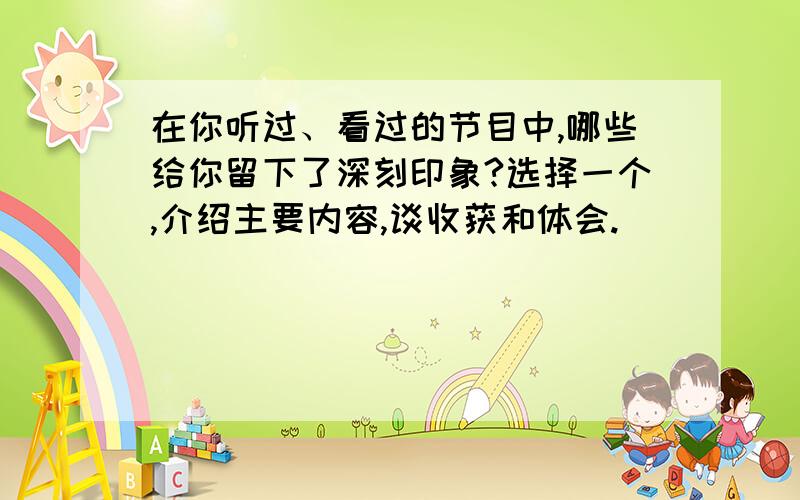 在你听过、看过的节目中,哪些给你留下了深刻印象?选择一个,介绍主要内容,谈收获和体会.

A
B C